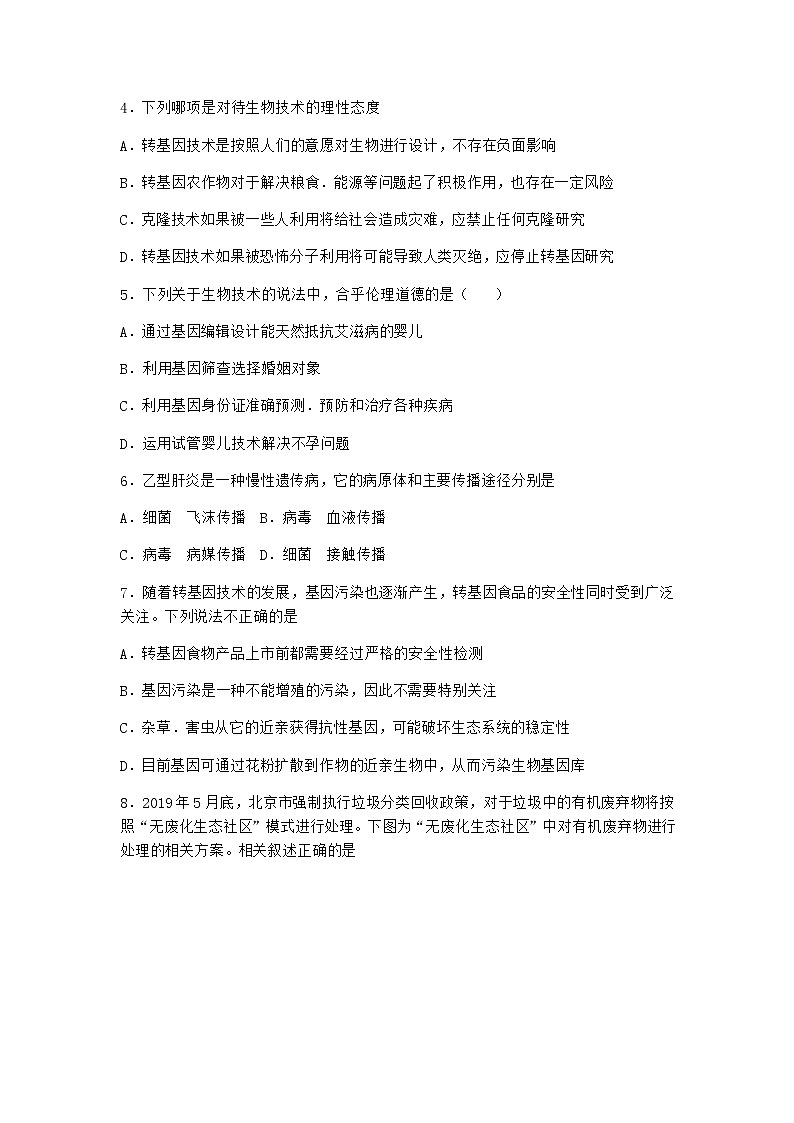 4．下列哪项是对待生物技术的理性态度

A．转基因技术是按照人们的意愿对生物进行设计，不存在负面影响

B．转基因农作物对于解决粮食．能源等问题起了积极作用，也存在一定风险

C．克隆技术如果被一些人利用将给社会造成灾难，应禁止任何克隆研究

D．转基因技术如果被恐怖分子利用将可能导致人类灭绝，应停止转基因研究

5．下列关于生物技术的说法中，合乎伦理道德的是（　　）

A．通过基因编辑设计能天然抵抗艾滋病的婴儿

B．利用基因筛查选择婚姻对象

C．利用基因身份证准确预测．预防和治疗各种疾病

D．运用试管婴儿技术解决不孕问题

6．乙型肝炎是一种慢性遗传病，它的病原体和主要传播途径分别是

A．细菌　飞沫传播　B．病毒　血液传播

C．病毒　病媒传播　D．细菌　接触传播

7．随着转基因技术的发展，基因污染也逐渐产生，转基因食品的安全性同时受到广泛关注。下列说法不正确的是

A．转基因食物产品上市前都需要经过严格的安全性检测

B．基因污染是一种不能增殖的污染，因此不需要特别关注

C．杂草．害虫从它的近亲获得抗性基因，可能破坏生态系统的稳定性

D．目前基因可通过花粉扩散到作物的近亲生物中，从而污染生物基因库

8．2019年5月底，北京市强制执行垃圾分类回收政策，对于垃圾中的有机废弃物将按照“无废化生态社区”模式进行处理。下图为“无废化生态社区”中对有机废弃物进行处理的相关方案。相关叙述正确的是